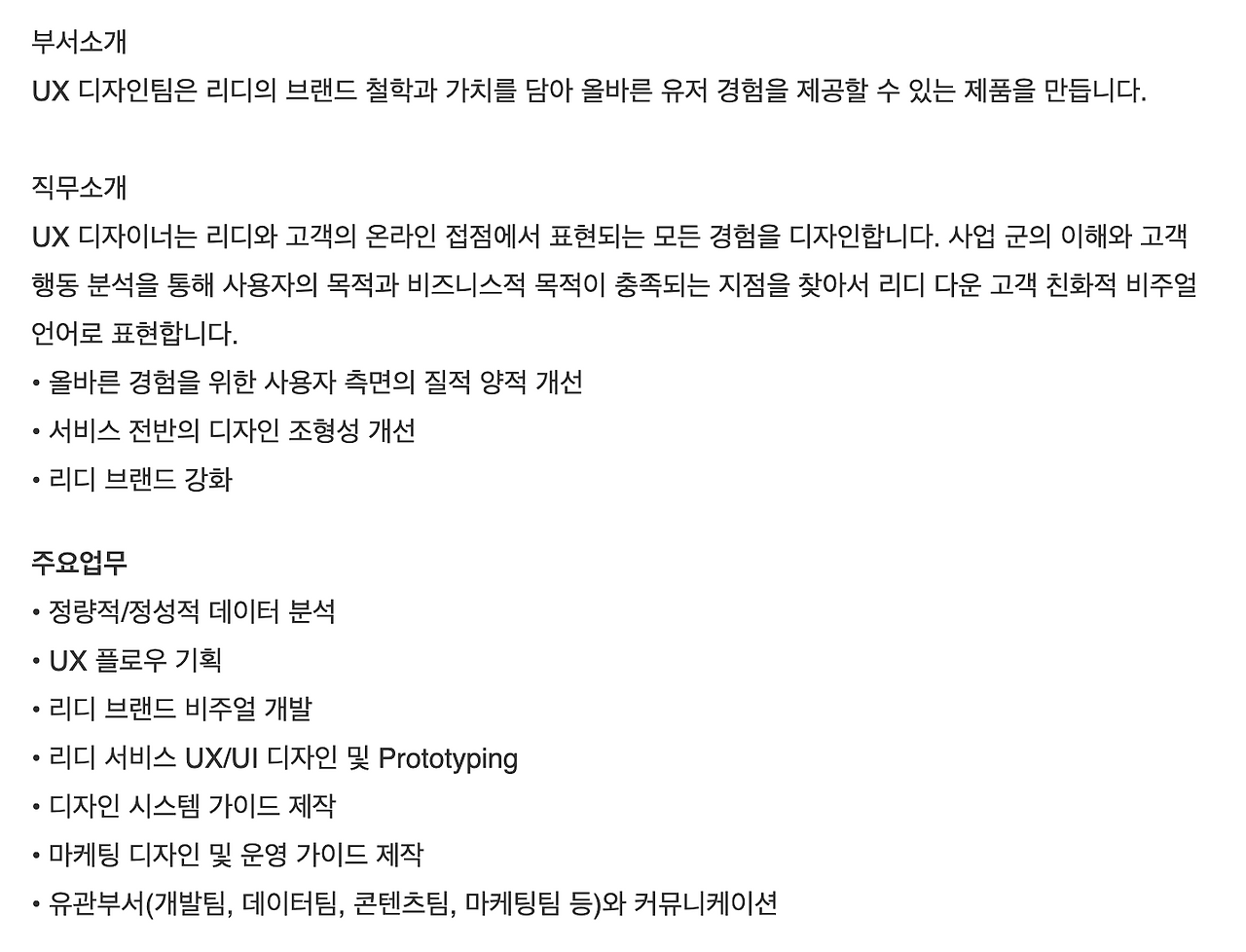 부서소개
UX 디자인팀은 리디의 브랜드 철학과 가치를 담아 올바른 유저 경험을 제공할 수 있는 제품을 만듭니다.

직무소개
UX 디자이너는 리디와 고객의 온라인 접점에서 표현되는 모든 경험을 디자인합니다. 사업 군의 이해와 고객 행동 분석을 통해 사용자의 목적과 비즈니스적 목적이 충족되는 지점을 찾아서 리디 다운 고객 친화적 비주얼 언어로 표현합니다.
• 올바른 경험을 위한 사용자 측면의 질적 양적 개선
• 서비스 전반의 디자인 조형성 개선
• 리디 브랜드 강화

주요업무
• 정량적/정성적 데이터 분석
• UX 플로우 기획
• 리디 브랜드 비주얼 개발
• 리디 서비스 UX/UI 디자인 및 Prototyping
• 디자인 시스템 가이드 제작
• 마케팅 디자인 및 운영 가이드 제작
• 유관부서(개발팀, 데이터팀, 콘텐츠팀, 마케팅팀 등)와 커뮤니케이션